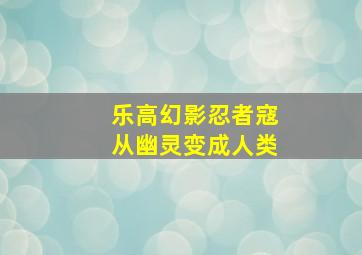 乐高幻影忍者寇
从幽灵变成人类